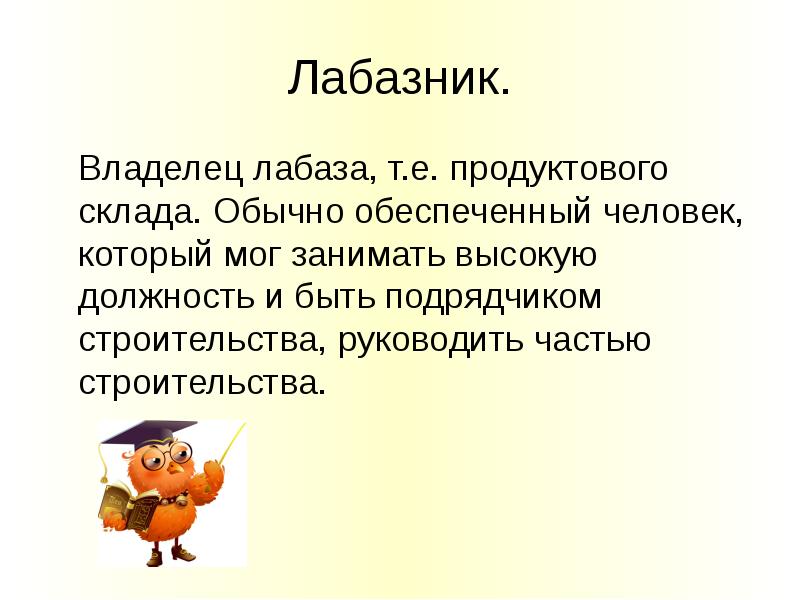 Лабазник.

Владелец лабаза, т.е. продуктового склада. Обычно обеспеченный человек, который мог занимать высокую должность и быть подрядчиком строительства, руководить частью строительства.